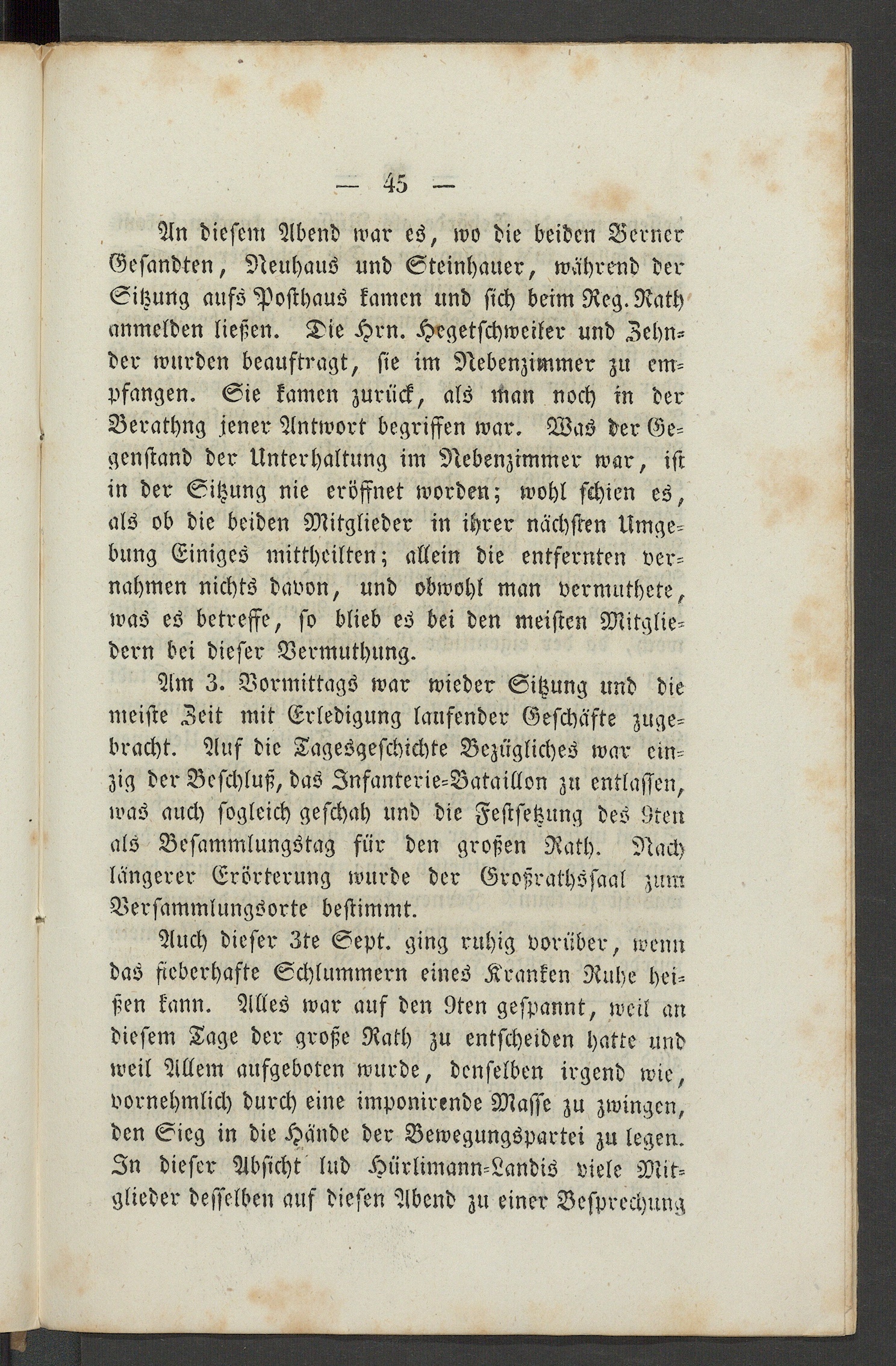 — 45 —

An diesem Abend war es, wo die beiden Berner Gesandten, Neuhaus und Steinhauer, während der Sitzung aufs Posthaus kamen und sich beim Reg. Rath anmelden ließen. Die Hrn. Hegetschweiler und Zehnder wurden beauftragt, sie im Nebenzimmer zu empfangen. Sie kamen zurück, als man noch in der Berathng jener Antwort begriffen war. Was der Gegenstand der Unterhaltung im Nebenzimmer war, ist in der Sitzung nie eröffnet worden; wohl schien es, als ob die beiden Mitglieder in ihrer nächsten Umgebung Einiges mittheilten; allein die entfernten vernahmen nichts davon, und obwohl man vermuthete, was es betreffe, so blieb es bei den meisten Mitgliedern bei dieser Vermuthung.

Am 3. Vormittags war wieder Sitzung und die meiste Zeit mit Erledigung laufender Geschäfte zugebracht. Auf die Tagesgeschichte Bezügliches war einzig der Beschluß, das Infanterie-Bataillon zu entlassen, was auch sogleich geschah und die Festsetzung des 9ten als Besammlungstag für den großen Rath. Nach längerer Erörterung wurde der Großrathssaal zum Versammlungsorte bestimmt.

Auch dieser 3te Sept. ging ruhig vorüber, wenn das fieberhafte Schlummern eines Kranken Ruhe heißen kann. Alles war auf den 9ten gespannt, weil an diesem Tage der große Rath zu entscheiden hatte und weil Allem aufgeboten wurde, denselben irgend wie, vornehmlich durch eine imponirende Masse zu zwingen, den Sieg in die Hände der Bewegungspartei zu legen. In dieser Absicht lud Hürlimann-Landis viele Mitglieder desselben auf diesen Abend zu einer Besprechung